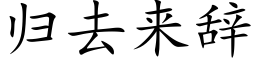 归去来辞